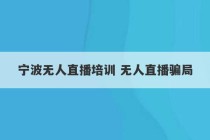 宁波无人直播培训 无人直播骗局